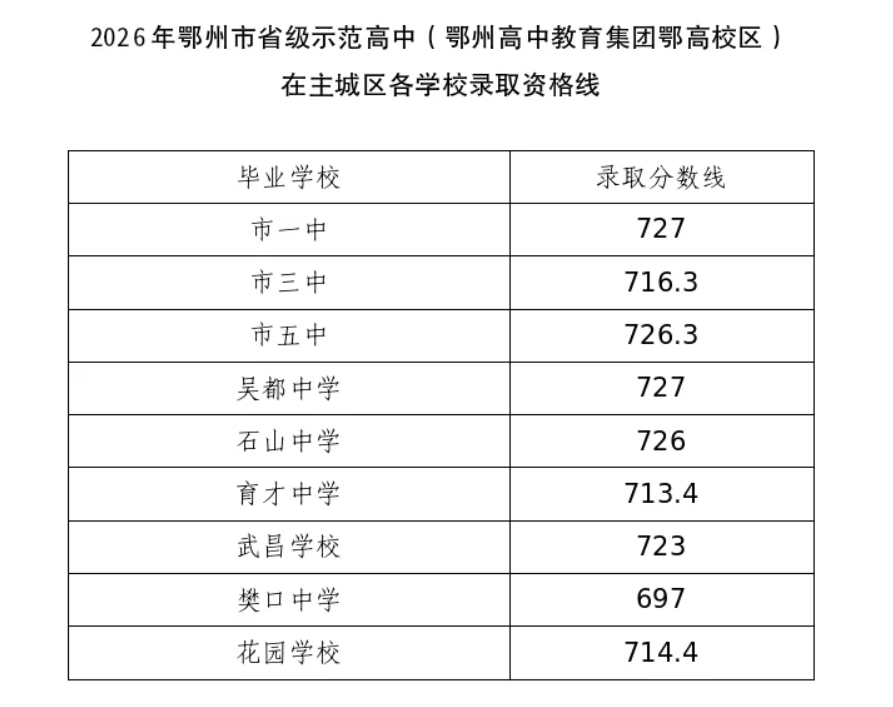 2026年鄂州市省级示范高中（鄂州高中教育集团鄂高校区）

在主城区各学校录取资格线

| 毕业学校 | 录取分数线 |
|---|---|
| 市一中 | 727 |
| 市三中 | 716.3 |
| 市五中 | 726.3 |
| 吴都中学 | 727 |
| 石山中学 | 726 |
| 育才中学 | 713.4 |
| 武昌学校 | 723 |
| 樊口中学 | 697 |
| 花园学校 | 714.4 |